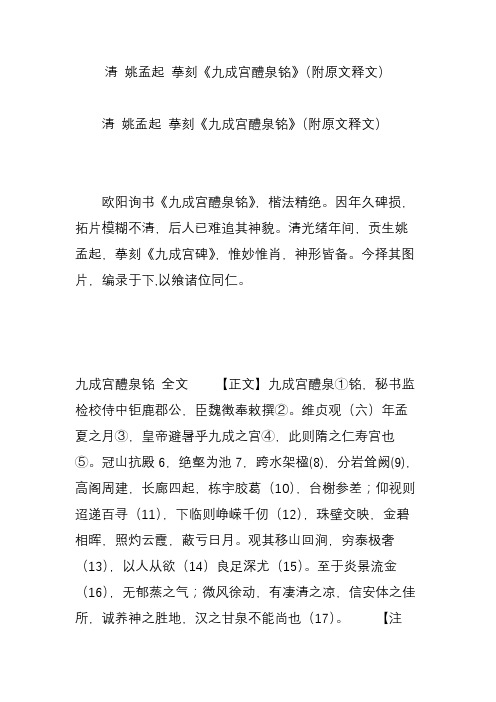 清 姚孟起 摹刻《九成宫醴泉铭》(附原文释文)

清 姚孟起 摹刻《九成宫醴泉铭》(附原文释文)

欧阳询书《九成宫醴泉铭》，楷法精绝。因年久碑损，拓片模糊不清，后人已难追其神貌。清光绪年间，贡生姚孟起，摹刻《九成宫碑》，惟妙惟肖，神形皆备。今择其图片，编录于下,以飨诸位同仁。

九成宫醴泉铭 全文 【正文】九成宫醴泉①铭，秘书监检校侍中钜鹿郡公，臣魏徵奉敕撰②。维贞观（六）年孟夏之月③，皇帝避暑乎九成之宫④，此则隋之仁寿宫也⑤。冠山抗殿 6，绝壑为池 7，跨水架楹(8)，分岩耸阙(9)，高阁周建，长廊四起，栋宇胶葛（10)，台榭参差；仰视则迢递百寻（11)，下临则峥嵘千仞（12)，珠壁交映，金碧相晖，照灼云霞，蔽亏日月。观其移山回涧，穷泰极奢（13)，以人从欲（14）良足深尤（15)。至于炎景流金（16)，无郁蒸之气；微风徐动，有凄清之凉，信安体之佳所，诚养神之胜地，汉之甘泉不能尚也（17)。 【注